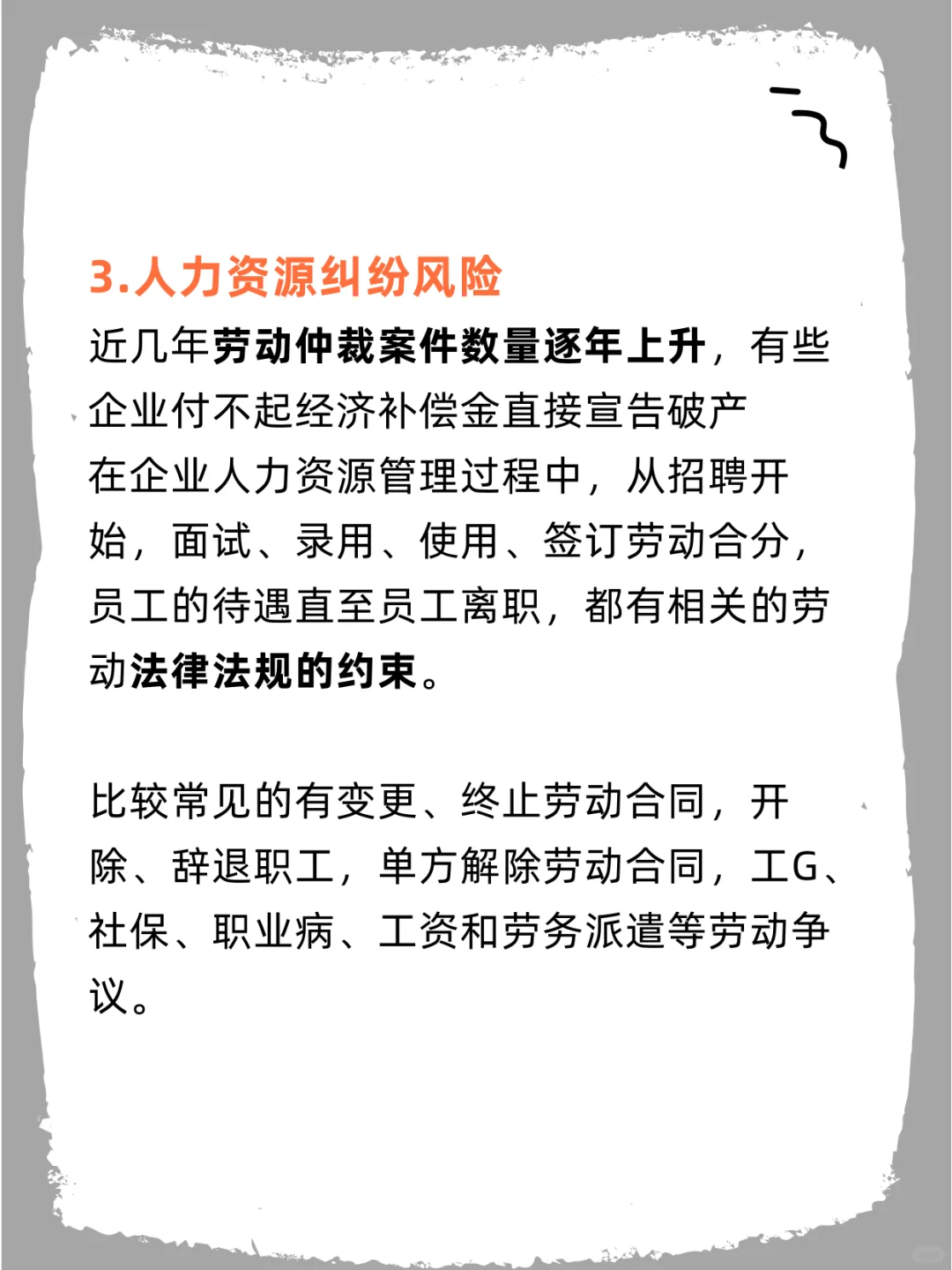 3.人力资源纠纷风险

近几年劳动仲裁案件数量逐年上升，有些企业付不起经济补偿金直接宣告破产
在企业人力资源管理过程中，从招聘开始，面试、录用、使用、签订劳动合分，员工的待遇直至员工离职，都有相关的劳动法律法规的约束。

比较常见的有变更、终止劳动合同，开除、辞退职工，单方解除劳动合同，工G、社保、职业病、工资和劳务派遣等劳动争议。